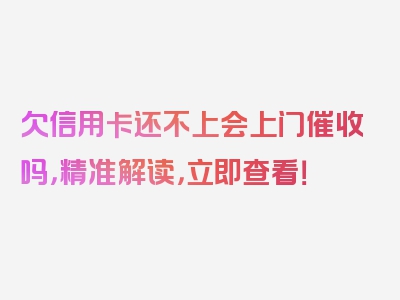 欠信用卡还不上会上门催收吗，精准解读，立即查看！